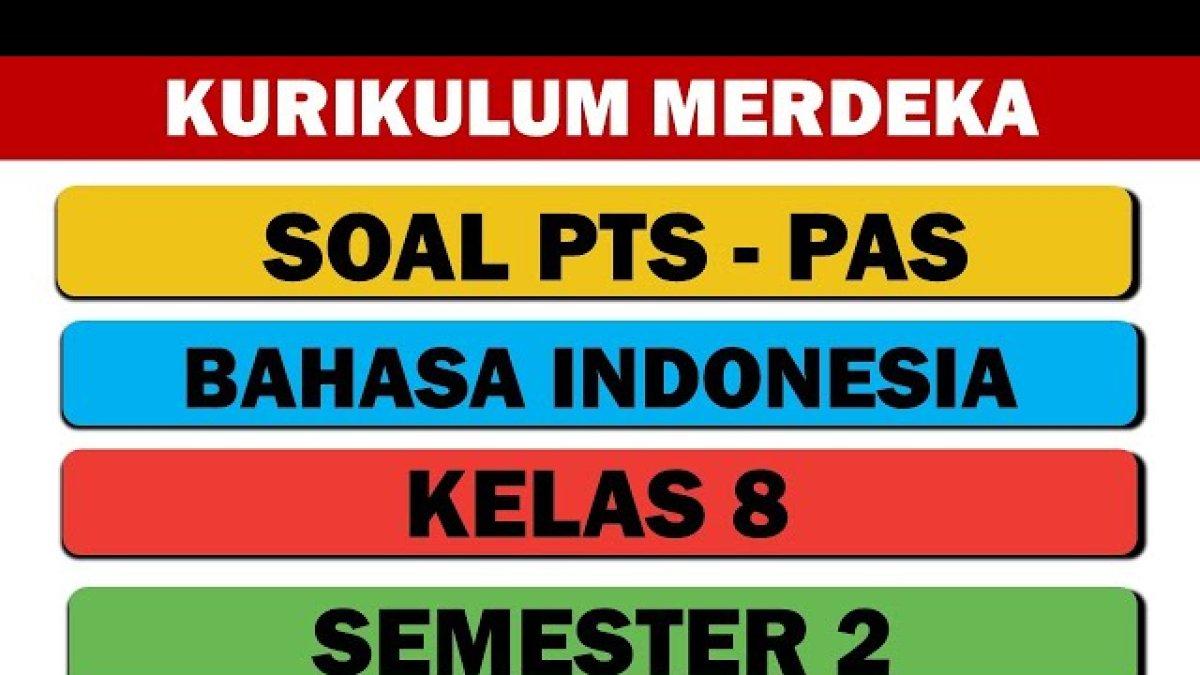 KURIKULUM MERDEKA

SOAL PTS - PAS

BAHASA INDONESIA

KELAS 8

SEMESTER 2